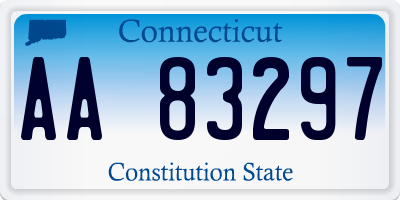 Connecticut

AA 83297

Constitution State